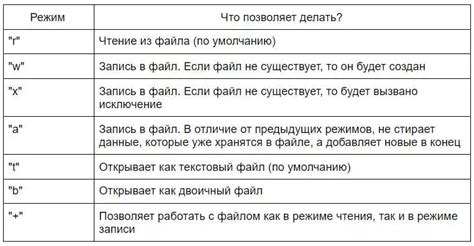 | Режим | Что позволяет делать? |
|---|---|
| "r" | Чтение из файла (по умолчанию) |
| "w" | Запись в файл. Если файл не существует, то он будет создан |
| "x" | Запись в файл. Если файл не существует, то будет вызвано исключение |
| "a" | Запись в файл. В отличие от предыдущих режимов, не стирает данные, которые уже хранятся в файле, а добавляет новые в конец |
| "t" | Открывает как текстовый файл (по умолчанию) |
| "b" | Открывает как двоичный файл |
| "+" | Позволяет работать с файлом как в режиме чтения, так и в режиме записи |